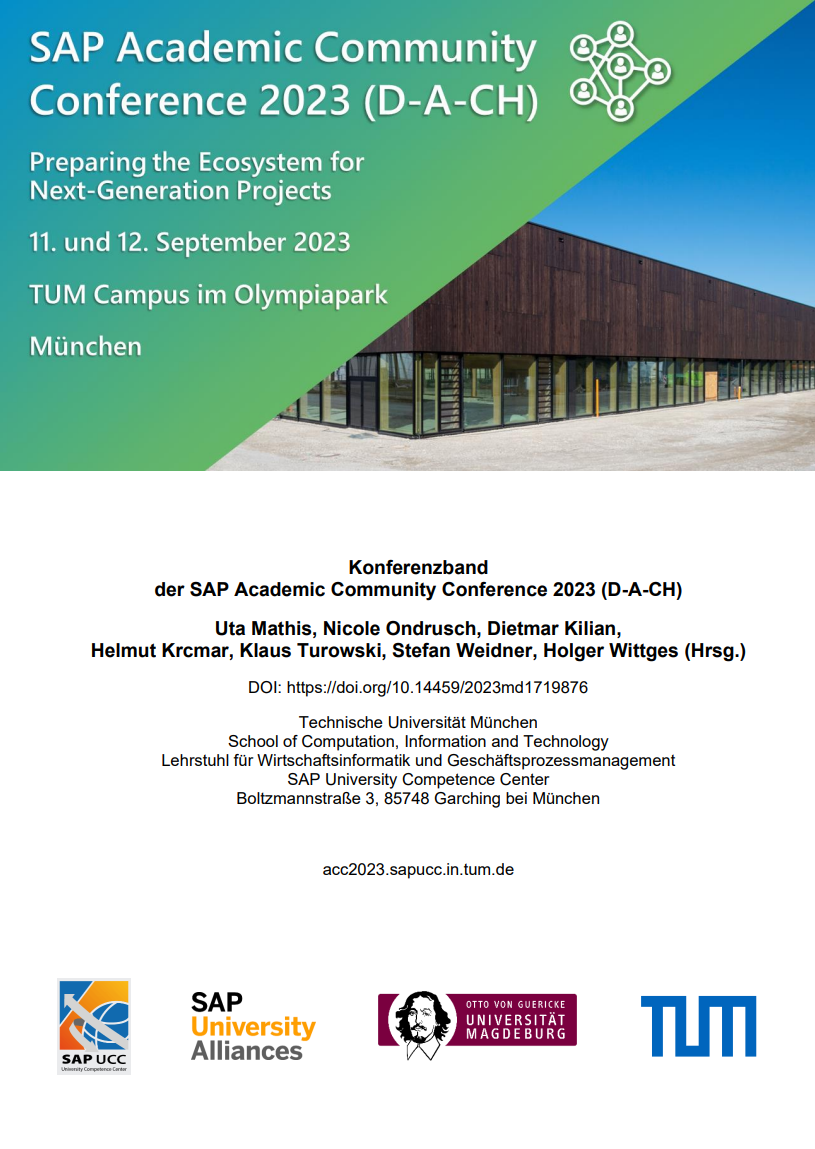 SAP Academic Community Conference 2023 (D-A-CH)

Preparing the Ecosystem for Next-Generation Projects

11. und 12. September 2023

TUM Campus im Olympiapark

München

Konferenzband
der SAP Academic Community Conference 2023 (D-A-CH)

Uta Mathis, Nicole Ondrusch, Dietmar Kilian, Helmut Krcmar, Klaus Turowski, Stefan Weidner, Holger Wittges (Hrsg.)

DOI: https://doi.org/10.14459/2023md1719876

Technische Universität München
School of Computation, Information and Technology
Lehrstuhl für Wirtschaftsinformatik und Geschäftsprozessmanagement
SAP University Competence Center
Boltzmannstraße 3, 85748 Garching bei München

acc2023.sapucc.in.tum.de

SAP UCC
University Competence Center

SAP University Alliances

OTTO VON GUERICKE UNIVERSITÄT MAGDEBURG

TUM